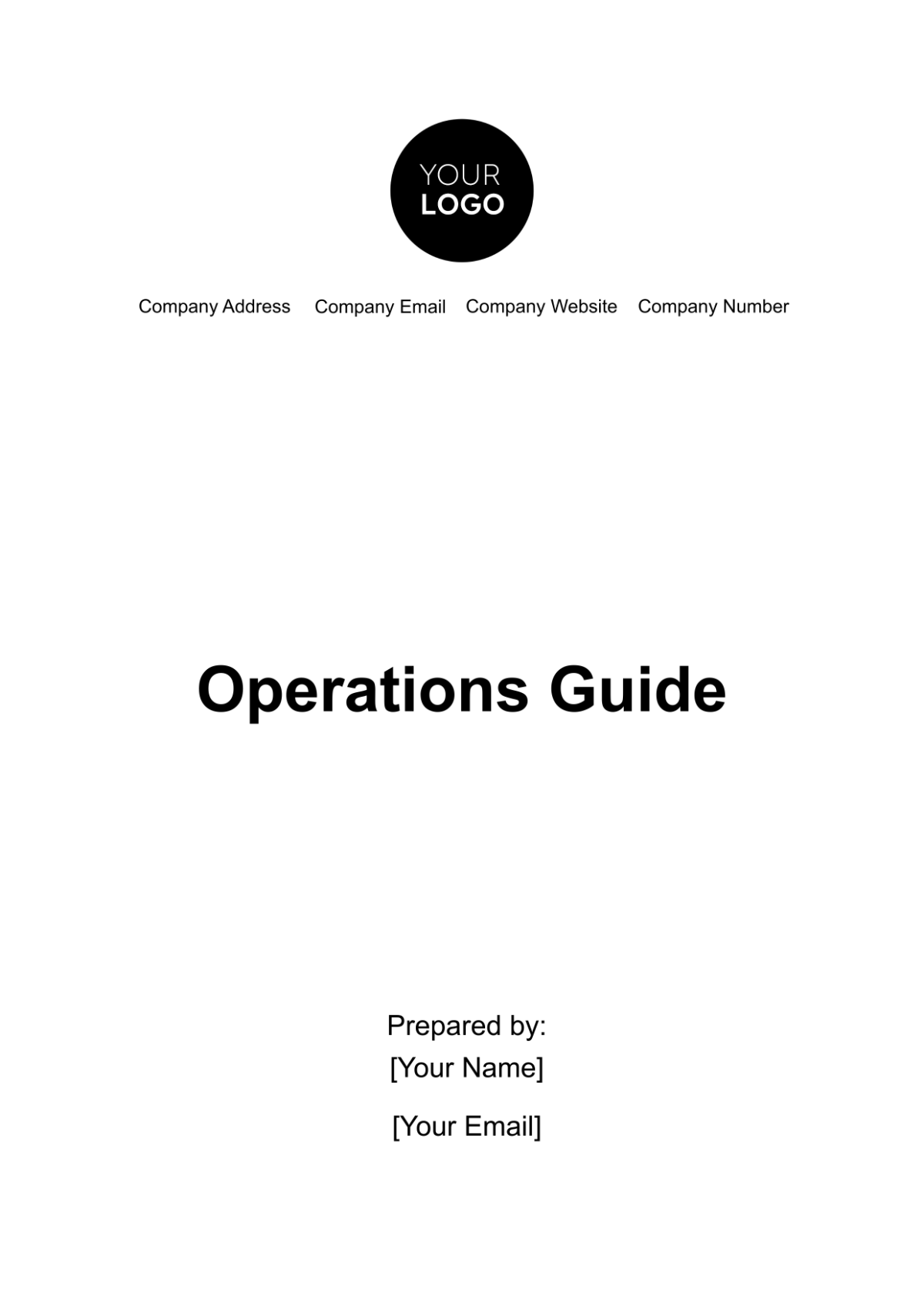 YOUR
LOGO

Company Address Company Email Company Website Company Number

Operations Guide

Prepared by:
[Your Name]

[Your Email]